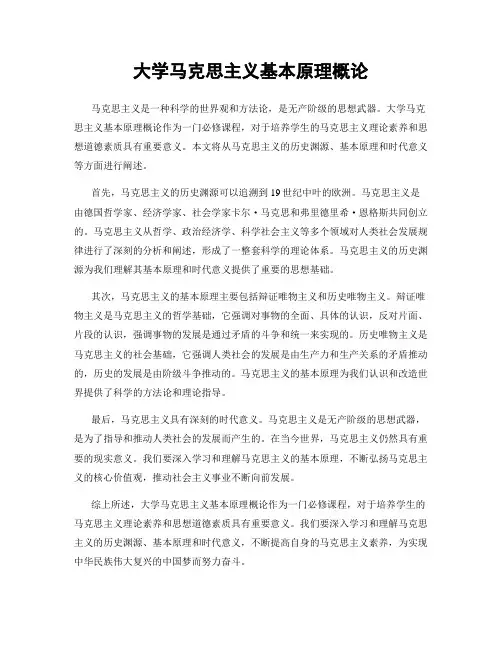 大学马克思主义基本原理概论

马克思主义是一种科学的世界观和方法论，是无产阶级的思想武器。大学马克思主义基本原理概论作为一门必修课程，对于培养学生的马克思主义理论素养和思想道德素质具有重要意义。本文将从马克思主义的历史渊源、基本原理和时代意义等方面进行阐述。

首先，马克思主义的历史渊源可以追溯到19世纪中叶的欧洲。马克思主义是由德国哲学家、经济学家、社会学家卡尔·马克思和弗里德里希·恩格斯共同创立的。马克思主义从哲学、政治经济学、科学社会主义等多个领域对人类社会发展规律进行了深刻的分析和阐述，形成了一整套科学的理论体系。马克思主义的历史渊源为我们理解其基本原理和时代意义提供了重要的思想基础。

其次，马克思主义的基本原理主要包括辩证唯物主义和历史唯物主义。辩证唯物主义是马克思主义的哲学基础，它强调对事物的全面、具体的认识，反对片面、片段的认识，强调事物的发展是通过矛盾的斗争和统一来实现的。历史唯物主义是马克思主义的社会基础，它强调人类社会的发展是由生产力和生产关系的矛盾推动的，历史的发展是由阶级斗争推动的。马克思主义的基本原理为我们认识和改造世界提供了科学的方法论和理论指导。

最后，马克思主义具有深刻的时代意义。马克思主义是无产阶级的思想武器，是为了指导和推动人类社会的发展而产生的。在当今世界，马克思主义仍然具有重要的现实意义。我们要深入学习和理解马克思主义的基本原理，不断弘扬马克思主义的核心价值观，推动社会主义事业不断向前发展。

综上所述，大学马克思主义基本原理概论作为一门必修课程，对于培养学生的马克思主义理论素养和思想道德素质具有重要意义。我们要深入学习和理解马克思主义的历史渊源、基本原理和时代意义，不断提高自身的马克思主义素养，为实现中华民族伟大复兴的中国梦而努力奋斗。